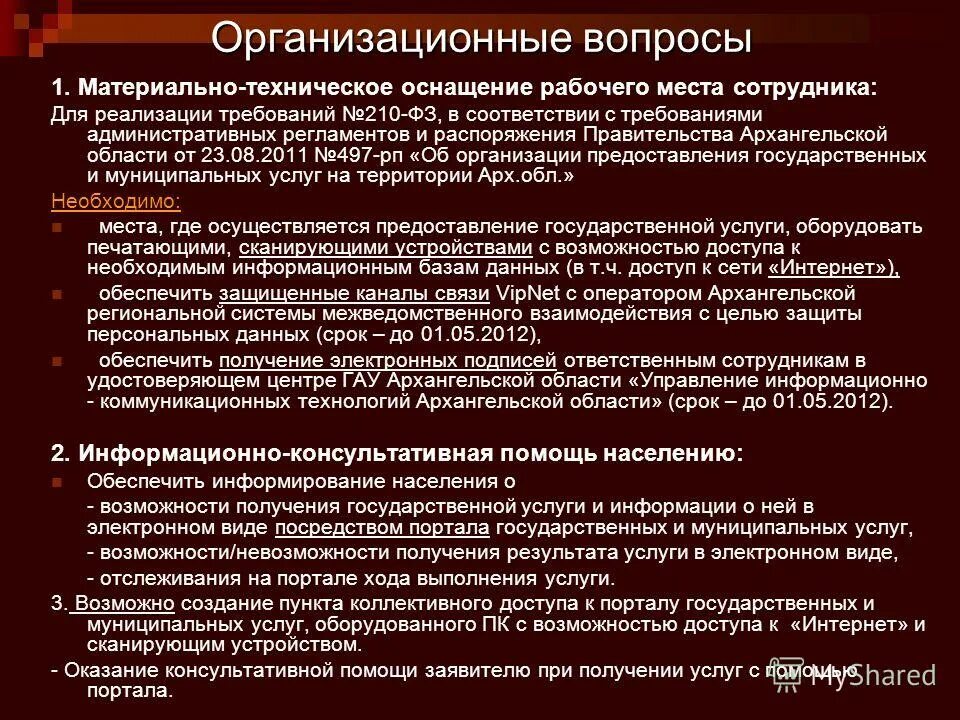 Организационные вопросы

1. Материально-техническое оснащение рабочего места сотрудника:

Для реализации требований №210-ФЗ, в соответствии с требованиями административных регламентов и распоряжения Правительства Архангельской области от 23.08.2011 №497-рп «Об организации предоставления государственных и муниципальных услуг на территории Арх.обл.»

Необходимо:

места, где осуществляется предоставление государственной услуги, оборудовать печатающими, сканирующими устройствами с возможностью доступа к необходимым информационным базам данных (в т.ч. доступ к сети «Интернет»),

обеспечить защищенные каналы связи VipNet с оператором Архангельской региональной системы межведомственного взаимодействия с целью защиты персональных данных (срок – до 01.05.2012),

обеспечить получение электронных подписей ответственным сотрудникам в удостоверяющем центре ГАУ Архангельской области «Управление информационно - коммуникационных технологий Архангельской области» (срок – до 01.05.2012).

2. Информационно-консультативная помощь населению:

Обеспечить информирование населения о

- возможности получения государственной услуги и информации о ней в электронном виде посредством портала государственных и муниципальных услуг,

- возможности/невозможности получения результата услуги в электронном виде,

- отслеживания на портале хода выполнения услуги.

3. Возможно создание пункта коллективного доступа к порталу государственных и муниципальных услуг, оборудованного ПК с возможностью доступа к «Интернет» и сканирующим устройством.

- Оказание консультативной помощи заявителю при получении услуг с помощью портала.

MyShared